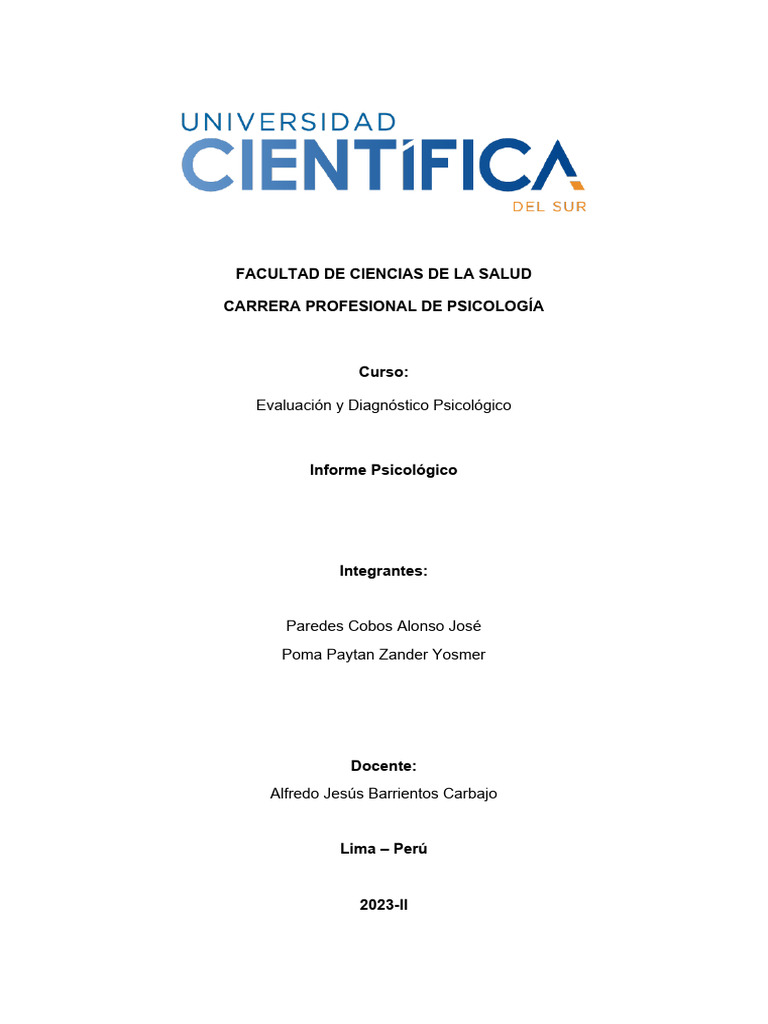 UNIVERSIDAD
CIENTÍFICA
DEL SUR

FACULTAD DE CIENCIAS DE LA SALUD

CARRERA PROFESIONAL DE PSICOLOGÍA

Curso:

Evaluación y Diagnóstico Psicológico

Informe Psicológico

Integrantes:

Paredes Cobos Alonso José

Poma Paytan Zander Yosmer

Docente:

Alfredo Jesús Barrientos Carbajo

Lima – Perú

2023-II